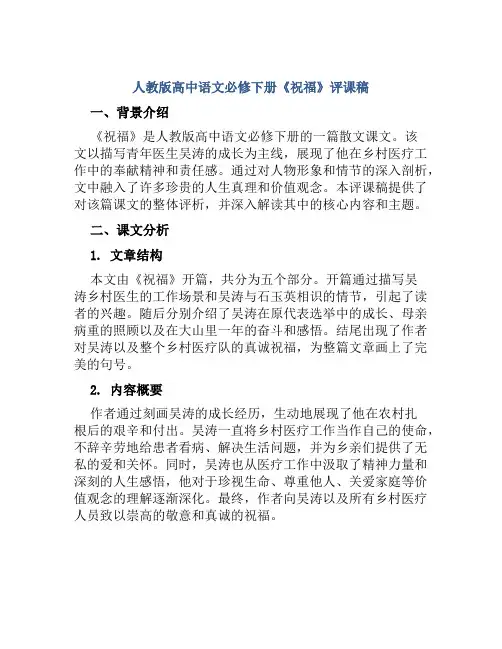 人教版高中语文必修下册《祝福》评课稿

一、背景介绍

《祝福》是人教版高中语文必修下册的一篇散文课文。该文以描写青年医生吴涛的成长为主线，展现了他在乡村医疗工作中的奉献精神和责任感。通过对人物形象和情节的深入剖析，文中融入了许多珍贵的人生真理和价值观念。本评课稿提供了对该篇课文的整体评析，并深入解读其中的核心内容和主题。

二、课文分析

1. 文章结构

本文由《祝福》开篇，共分为五个部分。开篇通过描写吴涛乡村医生的工作场景和吴涛与石玉英相识的情节，引起了读者的兴趣。随后分别介绍了吴涛在原代表选举中的成长、母亲病重的照顾以及在大山里一年的奋斗和感悟。结尾出现了作者对吴涛以及整个乡村医疗队的真诚祝福，为整篇文章画上了完美的句号。

2. 内容概要

作者通过刻画吴涛的成长经历，生动地展现了他在农村扎根后的艰辛和付出。吴涛一直将乡村医疗工作当作自己的使命，不辞辛劳地给患者看病、解决生活问题，并为乡亲们提供了无私的爱和关怀。同时，吴涛也从医疗工作中汲取了精神力量和深刻的人生感悟，他对于珍视生命、尊重他人、关爱家庭等价值观念的理解逐渐深化。最终，作者向吴涛以及所有乡村医疗人员致以崇高的敬意和真诚的祝福。